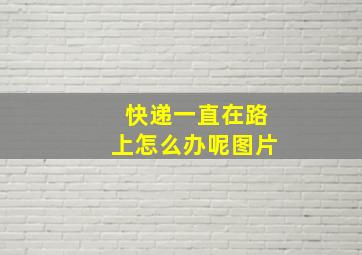 快递一直在路上怎么办呢图片